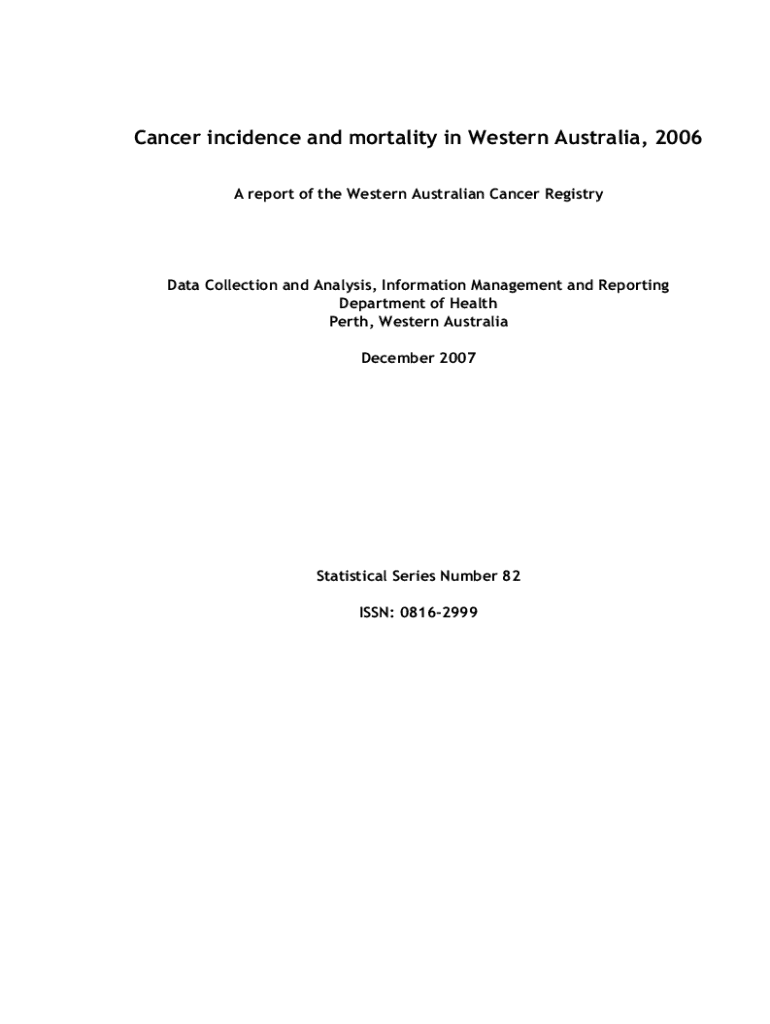 Cancer incidence and mortality in Western Australia, 2006

A report of the Western Australian Cancer Registry

Data Collection and Analysis, Information Management and Reporting
Department of Health
Perth, Western Australia

December 2007

Statistical Series Number 82

ISSN: 0816-2999